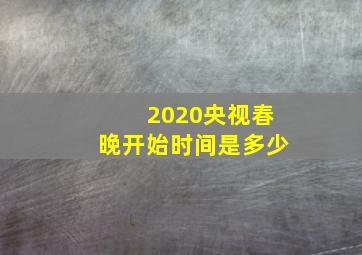 2020央视春晚开始时间是多少